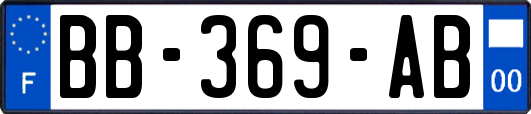 F
BB-369-AB
00